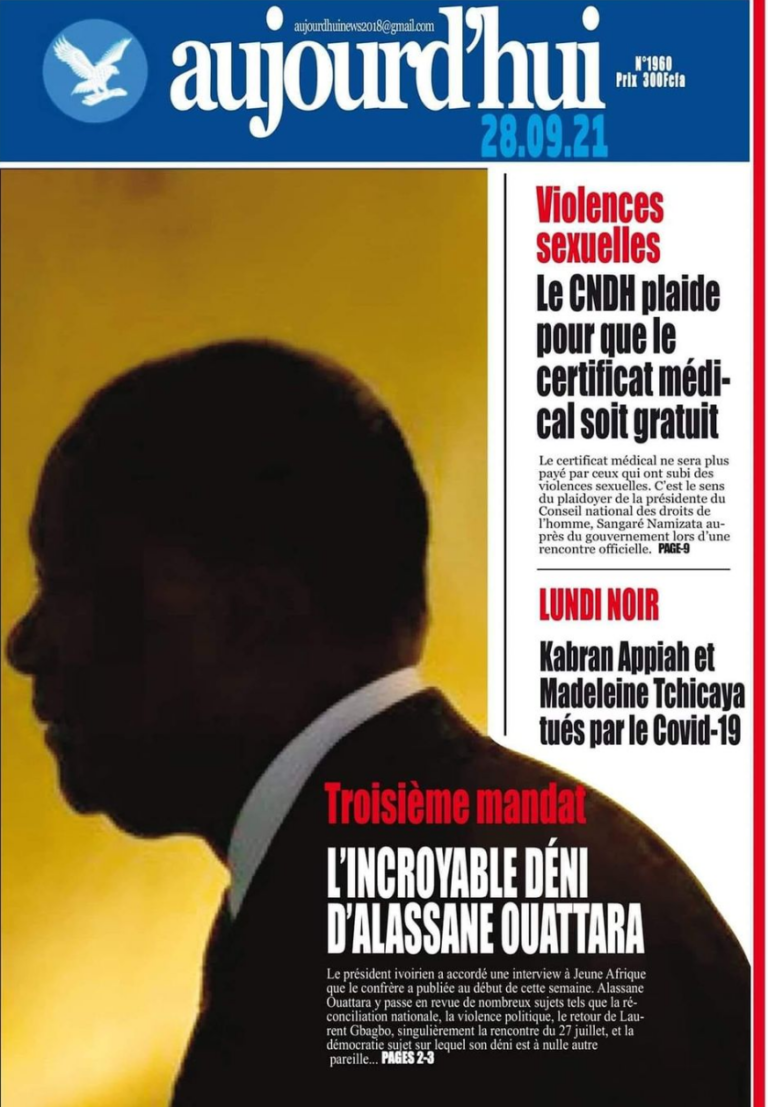 aujourdhuinews2018@gmail.com

aujourd'hui

N°1960
Prix 300Fcfa

28.09.21

Violences sexuelles

Le CNDH plaide pour que le certificat médical soit gratuit

Le certificat médical ne sera plus payé par ceux qui ont subi des violences sexuelles. C'est le sens du plaidoyer de la présidente du Conseil national des droits de l'homme, Sangaré Namizata auprès du gouvernement lors d'une rencontre officielle. PAGE-9

LUNDI NOIR

Kabran Appiah et Madeleine Tchicaya tués par le Covid-19

Troisième mandat

L'INCROYABLE DÉNI D'ALASSANE OUATTARA

Le président ivoirien a accordé une interview à Jeune Afrique que le confrère a publiée au début de cette semaine. Alassane Ouattara y passe en revue de nombreux sujets tels que la réconciliation nationale, la violence politique, le retour de Laurent Gbagbo, singulièrement la rencontre du 27 juillet, et la démocratie sujet sur lequel son déni est à nulle autre pareille... PAGES 2-3